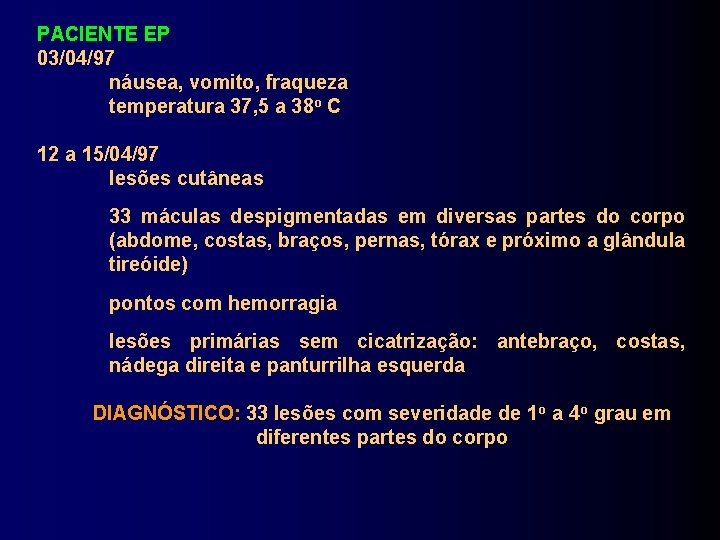 PACIENTE EP
03/04/97

náusea, vomito, fraqueza
temperatura 37,5 a 38º C

12 a 15/04/97

lesões cutâneas

33 máculas despigmentadas em diversas partes do corpo (abdome, costas, braços, pernas, tórax e próximo a glândula tireóide)

pontos com hemorragia

lesões primárias sem cicatrização: antebraço, costas, nádega direita e panturrilha esquerda

DIAGNÓSTICO: 33 lesões com severidade de 1º a 4º grau em diferentes partes do corpo